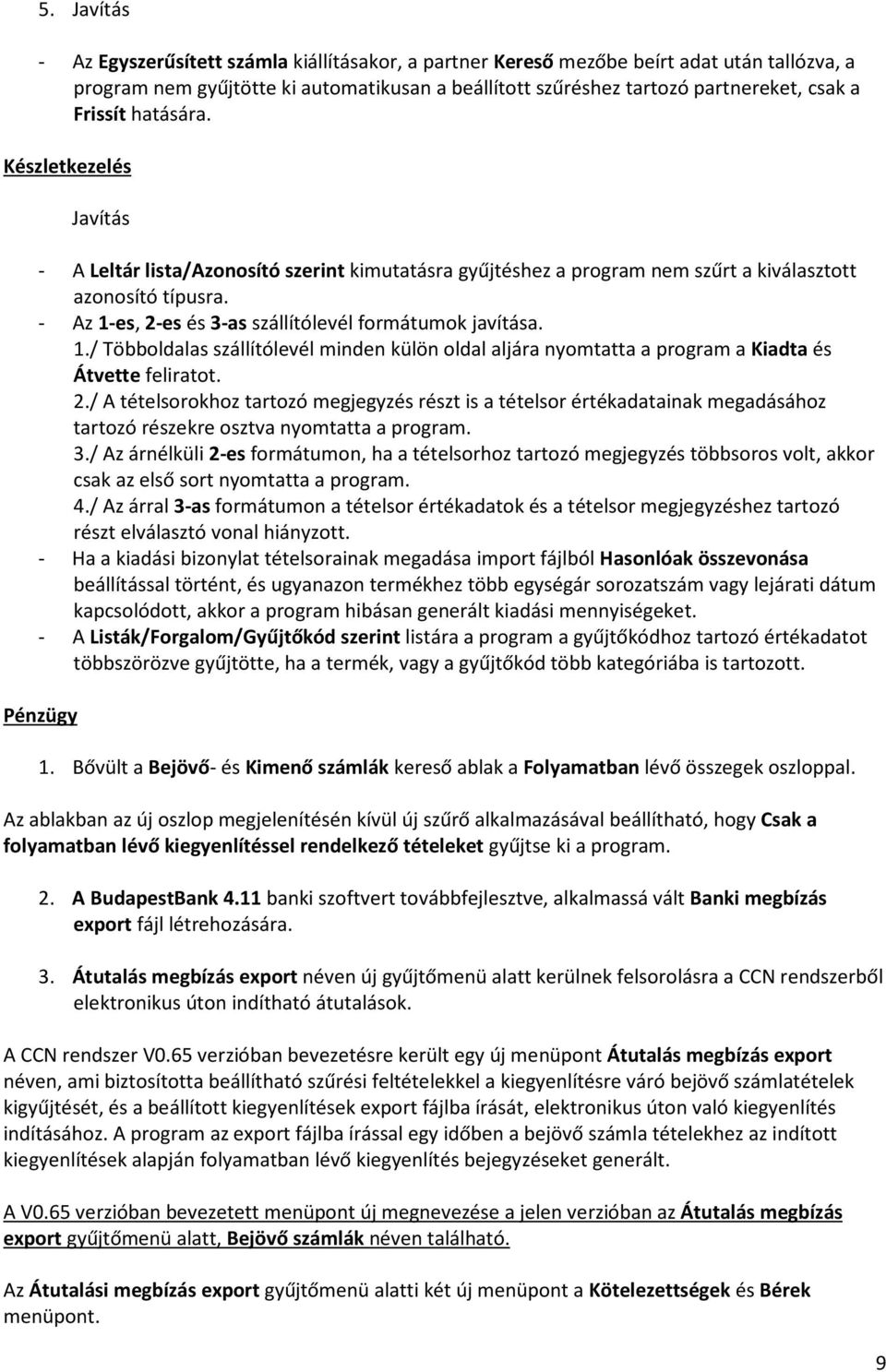 5. Javítás

- Az Egyszerűsített számla kiállításakor, a partner Kereső mezőbe beírt adat után tallózva, a program nem gyűjtötte ki automatikusan a beállított szűréshez tartozó partnereket, csak a Frissít hatására.

Készletkezelés

Javítás

- A Leltár lista/Azonosító szerint kimutatásra gyűjtéshez a program nem szűrt a kiválasztott azonosító típusra.
- Az 1-es, 2-es és 3-as szállítólevél formátumok javítása.
1./ Többoldalas szállítólevél minden külön oldal aljára nyomtatta a program a Kiadta és Átvette feliratot.
2./ A tételsorokhoz tartozó megjegyzés részt is a tételsor értékadatainak megadásához tartozó részekre osztva nyomtatta a program.
3./ Az árnélküli 2-es formátumon, ha a tételsorhoz tartozó megjegyzés többsoros volt, akkor csak az első sort nyomtatta a program.
4./ Az árral 3-as formátumon a tételsor értékadatok és a tételsor megjegyzéshez tartozó részt elválasztó vonal hiányzott.
- Ha a kiadási bizonylat tételsorainak megadása import fájlból Hasonlóak összevonása beállítással történt, és ugyanazon termékhez több egységár sorozatszám vagy lejárati dátum kapcsolódott, akkor a program hibásan generált kiadási mennyiségeket.
- A Listák/Forgalom/Gyűjtőkód szerint listára a program a gyűjtőkódhoz tartozó értékadatot többszörözve gyűjtötte, ha a termék, vagy a gyűjtőkód több kategóriába is tartozott.

Pénzügy

1. Bővült a Bejövő- és Kimenő számlák kereső ablak a Folyamatban lévő összegek oszloppal.

Az ablakban az új oszlop megjelenítésén kívül új szűrő alkalmazásával beállítható, hogy Csak a folyamatban lévő kiegyenlítéssel rendelkező tételeket gyűjtse ki a program.

2. A BudapestBank 4.11 banki szoftvert továbbfejlesztve, alkalmassá vált Banki megbízás export fájl létrehozására.

3. Átutalás megbízás export néven új gyűjtőmenü alatt kerülnek felsorolásra a CCN rendszerből elektronikus úton indítható átutalások.

A CCN rendszer V0.65 verzióban bevezetésre került egy új menüpont Átutalás megbízás export néven, ami biztosította beállítható szűrési feltételekkel a kiegyenlítésre váró bejövő számlatételek kigyűjtését, és a beállított kiegyenlítések export fájlba írását, elektronikus úton való kiegyenlítés indításához. A program az export fájlba írással egy időben a bejövő számla tételekhez az indított kiegyenlítések alapján folyamatban lévő kiegyenlítés bejegyzéseket generált.

A V0.65 verzióban bevezetett menüpont új megnevezése a jelen verzióban az Átutalás megbízás export gyűjtőmenü alatt, Bejövő számlák néven található.

Az Átutalási megbízás export gyűjtőmenü alatti két új menüpont a Kötelezettségek és Bérek menüpont.

9